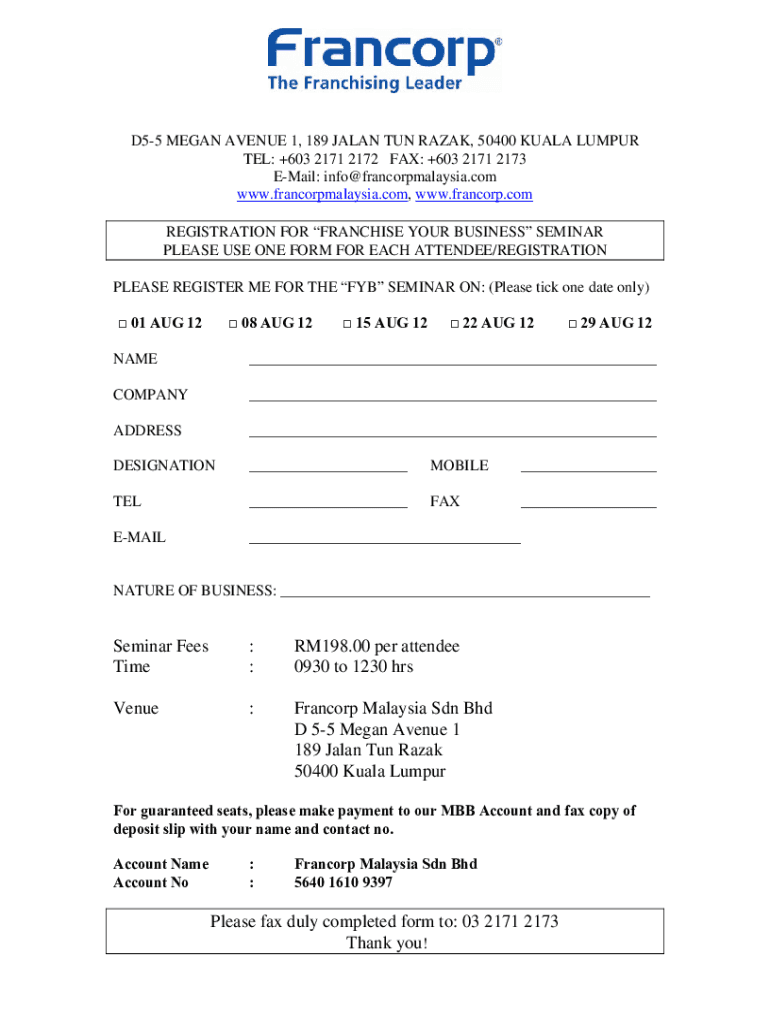 Francorp®
The Franchising Leader

D5-5 MEGAN AVENUE 1, 189 JALAN TUN RAZAK, 50400 KUALA LUMPUR
TEL: +603 2171 2172 FAX: +603 2171 2173
E-Mail: info@francorpmalaysia.com
www.francorpmalaysia.com, www.francorp.com

REGISTRATION FOR “FRANCHISE YOUR BUSINESS” SEMINAR
PLEASE USE ONE FORM FOR EACH ATTENDEE/REGISTRATION

PLEASE REGISTER ME FOR THE “FYB” SEMINAR ON: (Please tick one date only)

□ 01 AUG 12 □ 08 AUG 12 □ 15 AUG 12 □ 22 AUG 12 □ 29 AUG 12

NAME

COMPANY

ADDRESS

DESIGNATION MOBILE

TEL FAX

E-MAIL

NATURE OF BUSINESS:

Seminar Fees : RM198.00 per attendee
Time : 0930 to 1230 hrs

Venue : Francorp Malaysia Sdn Bhd
D 5-5 Megan Avenue 1
189 Jalan Tun Razak
50400 Kuala Lumpur

For guaranteed seats, please make payment to our MBB Account and fax copy of deposit slip with your name and contact no.

Account Name : Francorp Malaysia Sdn Bhd
Account No : 5640 1610 9397

Please fax duly completed form to: 03 2171 2173
Thank you!